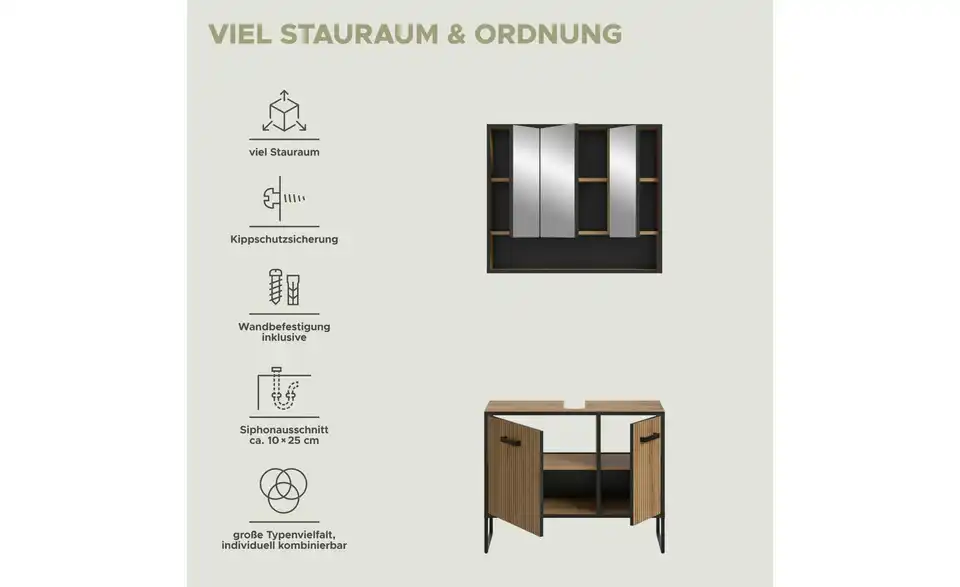 VIEL STAURAUM & ORDNUNG

viel Stauraum

Kippschutzsicherung

Wandbefestigung inklusive

Siphonausschnitt ca. 10 × 25 cm

große Typenvielfalt, individuell kombinierbar